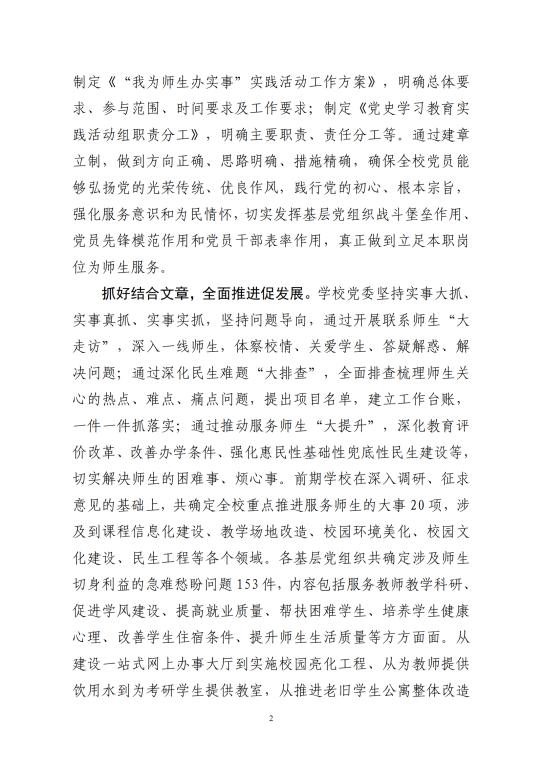 制定《“我为师生办实事”实践活动工作方案》，明确总体要求、参与范围、时间要求及工作要求；制定《党史学习教育实践活动组职责分工》，明确主要职责、责任分工等。通过建章立制，做到方向正确、思路明确、措施精确，确保全校党员能够弘扬党的光荣传统、优良作风，践行党的初心、根本宗旨，强化服务意识和为民情怀，切实发挥基层党组织战斗堡垒作用、党员先锋模范作用和党员干部表率作用，真正做到立足本职岗位为师生服务。

抓好结合文章，全面推进促发展。学校党委坚持实事大抓、实事真抓、实事实抓，坚持问题导向，通过开展联系师生“大走访”，深入一线师生，体察校情、关爱学生、答疑解惑、解决问题；通过深化民生难题“大排查”，全面排查梳理师生关心的热点、难点、痛点问题，提出项目名单，建立工作台账，一件一件抓落实；通过推动服务师生“大提升”，深化教育评价改革、改善办学条件、强化惠民性基础性兜底性民生建设等，切实解决师生的困难事、烦心事。前期学校在深入调研、征求意见的基础上，共确定全校重点推进服务师生的大事20项，涉及到课程信息化建设、教学场地改造、校园环境美化、校园文化建设、民生工程等各个领域。各基层党组织共确定涉及师生切身利益的急难愁盼问题153件，内容包括服务教师教学科研、促进学风建设、提高就业质量、帮扶困难学生、培养学生健康心理、改善学生住宿条件、提升师生生活质量等方方面面。从建设一站式网上办事大厅到实施校园亮化工程、从为教师提供饮用水到为考研学生提供教室，从推进老旧学生公寓整体改造

2